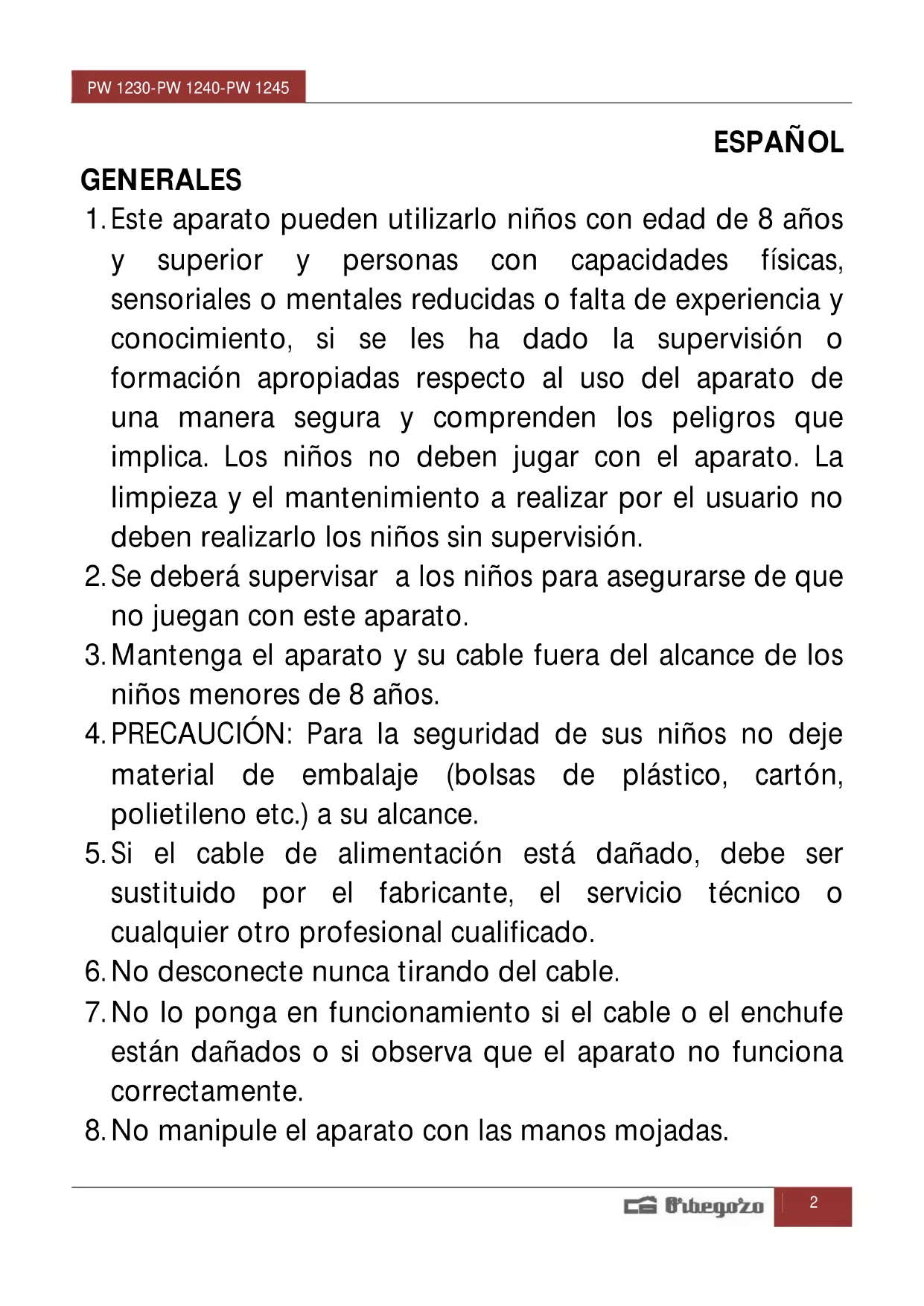 PW 1230-PW 1240-PW 1245

ESPAÑOL

GENERALES

1. Este aparato pueden utilizarlo niños con edad de 8 años y superior y personas con capacidades físicas, sensoriales o mentales reducidas o falta de experiencia y conocimiento, si se les ha dado la supervisión o formación apropiadas respecto al uso del aparato de una manera segura y comprenden los peligros que implica. Los niños no deben jugar con el aparato. La limpieza y el mantenimiento a realizar por el usuario no deben realizarlo los niños sin supervisión.
2. Se deberá supervisar a los niños para asegurarse de que no juegan con este aparato.
3. Mantenga el aparato y su cable fuera del alcance de los niños menores de 8 años.
4. PRECAUCIÓN: Para la seguridad de sus niños no deje material de embalaje (bolsas de plástico, cartón, polietileno etc.) a su alcance.
5. Si el cable de alimentación está dañado, debe ser sustituido por el fabricante, el servicio técnico o cualquier otro profesional cualificado.
6. No desconecte nunca tirando del cable.
7. No lo ponga en funcionamiento si el cable o el enchufe están dañados o si observa que el aparato no funciona correctamente.
8. No manipule el aparato con las manos mojadas.

Orbegozo 2